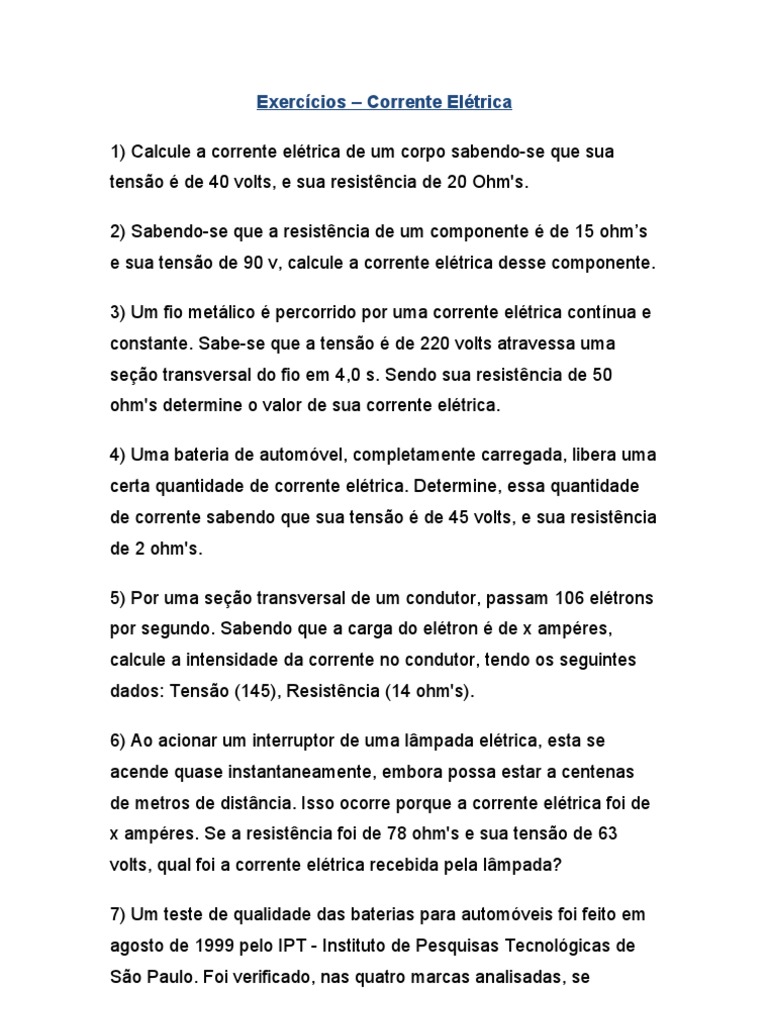 Exercícios – Corrente Elétrica

1) Calcule a corrente elétrica de um corpo sabendo-se que sua tensão é de 40 volts, e sua resistência de 20 Ohm's.

2) Sabendo-se que a resistência de um componente é de 15 ohm's e sua tensão de 90 v, calcule a corrente elétrica desse componente.

3) Um fio metálico é percorrido por uma corrente elétrica contínua e constante. Sabe-se que a tensão é de 220 volts atravessa uma seção transversal do fio em 4,0 s. Sendo sua resistência de 50 ohm's determine o valor de sua corrente elétrica.

4) Uma bateria de automóvel, completamente carregada, libera uma certa quantidade de corrente elétrica. Determine, essa quantidade de corrente sabendo que sua tensão é de 45 volts, e sua resistência de 2 ohm's.

5) Por uma seção transversal de um condutor, passam 106 elétrons por segundo. Sabendo que a carga do elétron é de x ampéres, calcule a intensidade da corrente no condutor, tendo os seguintes dados: Tensão (145), Resistência (14 ohm's).

6) Ao acionar um interruptor de uma lâmpada elétrica, esta se acende quase instantaneamente, embora possa estar a centenas de metros de distância. Isso ocorre porque a corrente elétrica foi de x ampéres. Se a resistência foi de 78 ohm's e sua tensão de 63 volts, qual foi a corrente elétrica recebida pela lâmpada?

7) Um teste de qualidade das baterias para automóveis foi feito em agosto de 1999 pelo IPT - Instituto de Pesquisas Tecnológicas de São Paulo. Foi verificado, nas quatro marcas analisadas, se